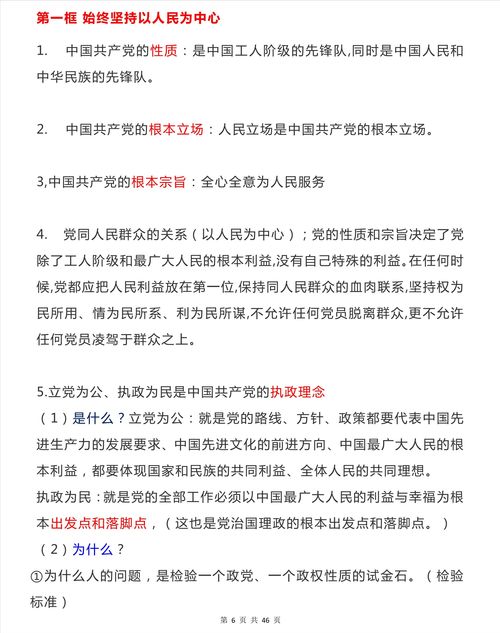 第一框 始终坚持以人民为中心

1. 中国共产党的性质：是中国工人阶级的先锋队,同时是中国人民和中华民族的先锋队。

2. 中国共产党的根本立场：人民立场是中国共产党的根本立场。

3,中国共产党的根本宗旨：全心全意为人民服务

4. 党同人民群众的关系（以人民为中心）；党的性质和宗旨决定了党除了工人阶级和最广大人民的根本利益,没有自己特殊的利益。在任何时候,党都应把人民利益放在第一位,保持同人民群众的血肉联系,坚持权为民所用、情为民所系、利为民所谋,不允许任何党员脱离群众,更不允许任何党员凌驾于群众之上。

5.立党为公、执政为民是中国共产党的执政理念
（1）是什么？立党为公：就是党的路线、方针、政策都要代表中国先进生产力的发展要求、中国先进文化的前进方向、中国最广大人民的根本利益，都要体现国家和民族的共同利益、全体人民的共同理想。
执政为民：就是党的全部工作必须以中国最广大人民的利益与幸福为根本出发点和落脚点，（这也是党治国理政的根本出发点和落脚点。）
（2）为什么？
①为什么人的问题，是检验一个政党、一个政权性质的试金石。（检验标准）

第 6 页 共 46 页